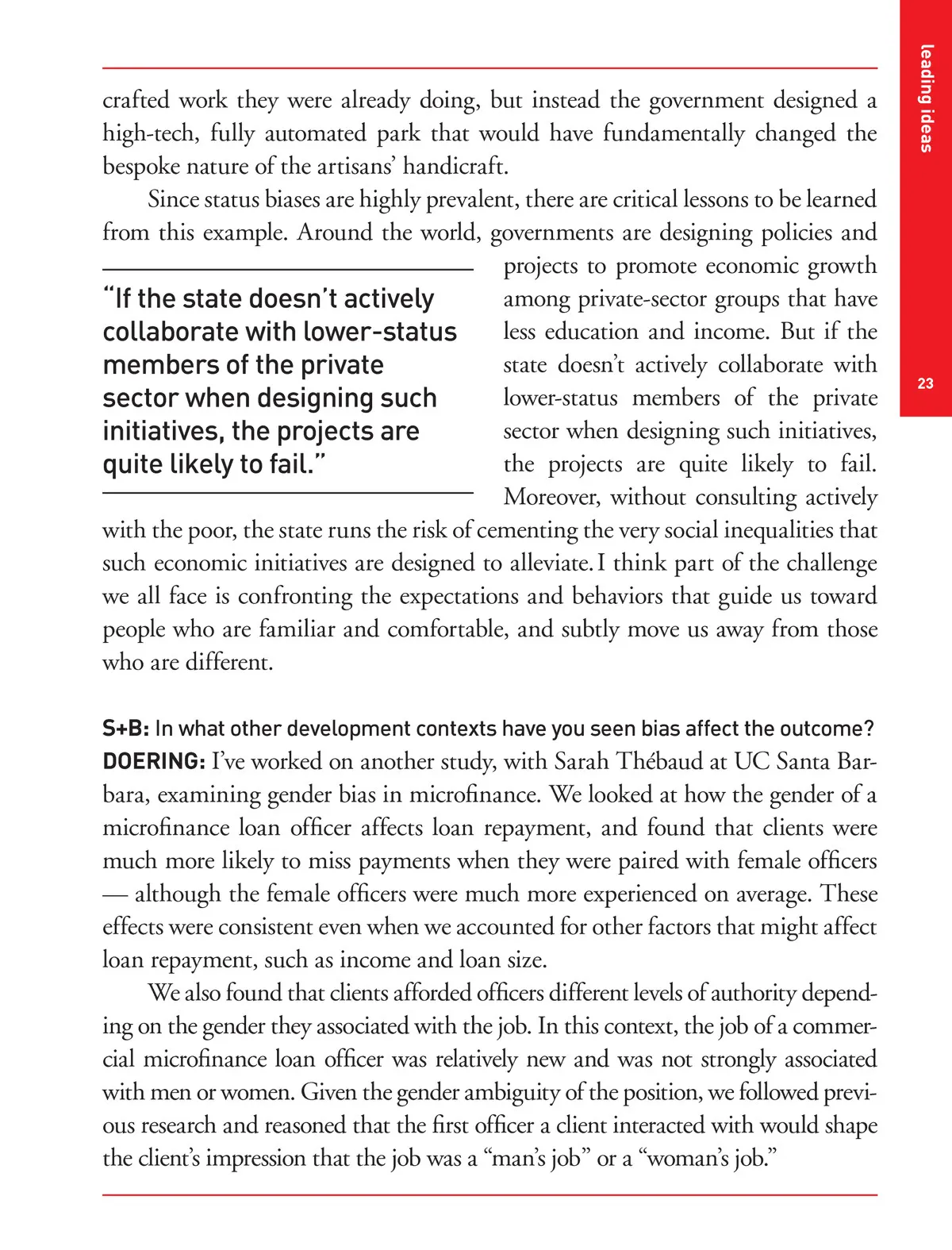 leading ideas

23

crafted work they were already doing, but instead the government designed a high-tech, fully automated park that would have fundamentally changed the bespoke nature of the artisans' handicraft.

Since status biases are highly prevalent, there are critical lessons to be learned from this example. Around the world, governments are designing policies and projects to promote economic growth among private-sector groups that have less education and income. But if the state doesn't actively collaborate with lower-status members of the private sector when designing such initiatives, the projects are quite likely to fail. Moreover, without consulting actively with the poor, the state runs the risk of cementing the very social inequalities that such economic initiatives are designed to alleviate. I think part of the challenge we all face is confronting the expectations and behaviors that guide us toward people who are familiar and comfortable, and subtly move us away from those who are different.

"If the state doesn't actively collaborate with lower-status members of the private sector when designing such initiatives, the projects are quite likely to fail."

S+B: In what other development contexts have you seen bias affect the outcome?

DOERING: I've worked on another study, with Sarah Thébaud at UC Santa Barbara, examining gender bias in microfinance. We looked at how the gender of a microfinance loan officer affects loan repayment, and found that clients were much more likely to miss payments when they were paired with female officers — although the female officers were much more experienced on average. These effects were consistent even when we accounted for other factors that might affect loan repayment, such as income and loan size.

We also found that clients afforded officers different levels of authority depending on the gender they associated with the job. In this context, the job of a commercial microfinance loan officer was relatively new and was not strongly associated with men or women. Given the gender ambiguity of the position, we followed previous research and reasoned that the first officer a client interacted with would shape the client's impression that the job was a "man's job" or a "woman's job."